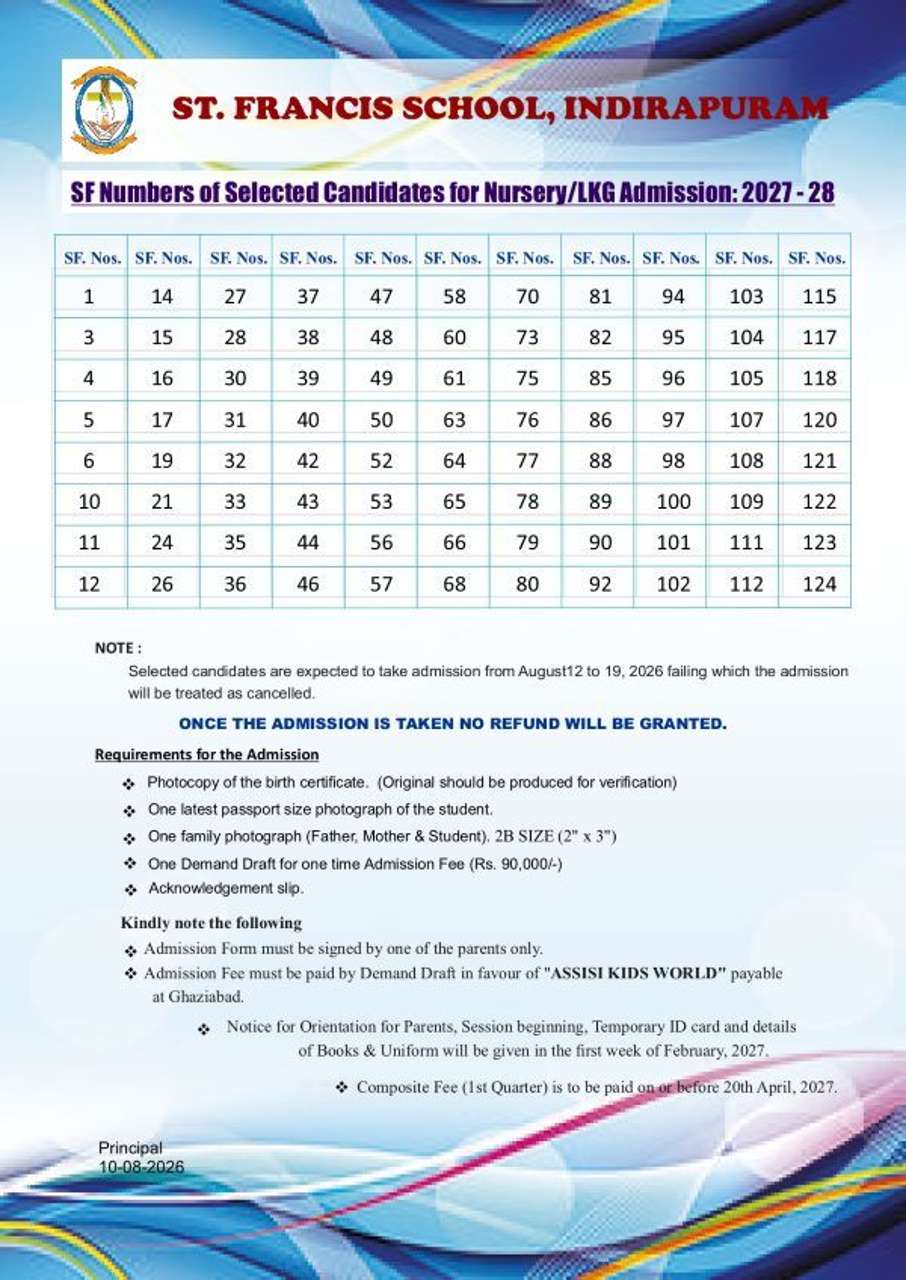 ST. FRANCIS SCHOOL, INDIRAPURAM

SF Numbers of Selected Candidates for Nursery/LKG Admission: 2027 - 28

| SF. Nos. | SF. Nos. | SF. Nos. | SF. Nos. | SF. Nos. | SF. Nos. | SF. Nos. | SF. Nos. | SF. Nos. | SF. Nos. | SF. Nos. |
|---|---|---|---|---|---|---|---|---|---|---|
| 1 | 14 | 27 | 37 | 47 | 58 | 70 | 81 | 94 | 103 | 115 |
| 3 | 15 | 28 | 38 | 48 | 60 | 73 | 82 | 95 | 104 | 117 |
| 4 | 16 | 30 | 39 | 49 | 61 | 75 | 85 | 96 | 105 | 118 |
| 5 | 17 | 31 | 40 | 50 | 63 | 76 | 86 | 97 | 107 | 120 |
| 6 | 19 | 32 | 42 | 52 | 64 | 77 | 88 | 98 | 108 | 121 |
| 10 | 21 | 33 | 43 | 53 | 65 | 78 | 89 | 100 | 109 | 122 |
| 11 | 24 | 35 | 44 | 56 | 66 | 79 | 90 | 101 | 111 | 123 |
| 12 | 26 | 36 | 46 | 57 | 68 | 80 | 92 | 102 | 112 | 124 |

NOTE :
Selected candidates are expected to take admission from August12 to 19, 2026 failing which the admission will be treated as cancelled.

ONCE THE ADMISSION IS TAKEN NO REFUND WILL BE GRANTED.

Requirements for the Admission
❖ Photocopy of the birth certificate. (Original should be produced for verification)
❖ One latest passport size photograph of the student.
❖ One family photograph (Father, Mother & Student). 2B SIZE (2" x 3")
❖ One Demand Draft for one time Admission Fee (Rs. 90,000/-)
❖ Acknowledgement slip.

Kindly note the following
❖ Admission Form must be signed by one of the parents only.
❖ Admission Fee must be paid by Demand Draft in favour of "ASSISI KIDS WORLD" payable at Ghaziabad.
❖ Notice for Orientation for Parents, Session beginning, Temporary ID card and details of Books & Uniform will be given in the first week of February, 2027.
❖ Composite Fee (1st Quarter) is to be paid on or before 20th April, 2027.

Principal
10-08-2026